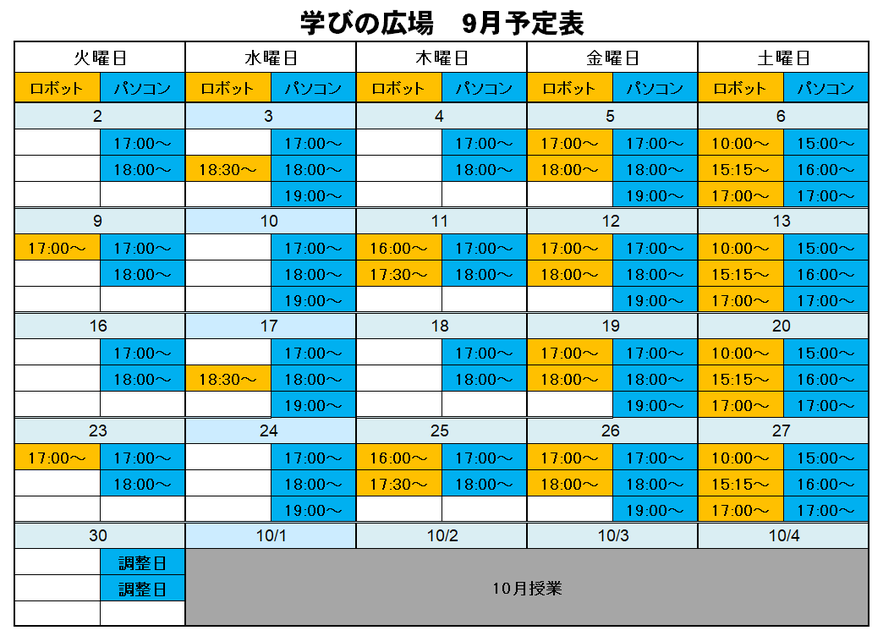 学びの広場　9月予定表

| 火曜日 | | 水曜日 | | 木曜日 | | 金曜日 | | 土曜日 | |
|---|---|---|---|---|---|---|---|---|---|
| ロボット | パソコン | ロボット | パソコン | ロボット | パソコン | ロボット | パソコン | ロボット | パソコン |
| 2 | | 3 | | 4 | | 5 | | 6 | |
| | 17:00～ | | 17:00～ | | 17:00～ | 17:00～ | 17:00～ | 10:00～ | 15:00～ |
| | 18:00～ | 18:30～ | 18:00～ | | 18:00～ | 18:00～ | 18:00～ | 15:15～ | 16:00～ |
| | | | 19:00～ | | | | 19:00～ | 17:00～ | 17:00～ |
| 9 | | 10 | | 11 | | 12 | | 13 | |
| 17:00～ | 17:00～ | | 17:00～ | 16:00～ | 17:00～ | 17:00～ | 17:00～ | 10:00～ | 15:00～ |
| | 18:00～ | | 18:00～ | 17:30～ | 18:00～ | 18:00～ | 18:00～ | 15:15～ | 16:00～ |
| | | | 19:00～ | | | | 19:00～ | 17:00～ | 17:00～ |
| 16 | | 17 | | 18 | | 19 | | 20 | |
| | 17:00～ | | 17:00～ | | 17:00～ | 17:00～ | 17:00～ | 10:00～ | 15:00～ |
| | 18:00～ | 18:30～ | 18:00～ | | 18:00～ | 18:00～ | 18:00～ | 15:15～ | 16:00～ |
| | | | 19:00～ | | | | 19:00～ | 17:00～ | 17:00～ |
| 23 | | 24 | | 25 | | 26 | | 27 | |
| 17:00～ | 17:00～ | | 17:00～ | 16:00～ | 17:00～ | 17:00～ | 17:00～ | 10:00～ | 15:00～ |
| | 18:00～ | | 18:00～ | 17:30～ | 18:00～ | 18:00～ | 18:00～ | 15:15～ | 16:00～ |
| | | | 19:00～ | | | | 19:00～ | 17:00～ | 17:00～ |
| 30 | | 10/1 | | 10/2 | | 10/3 | | 10/4 | |
| | 調整日 | 10月授業 | | | | | | | |
| | 調整日 | | | | | | | | |
| | | | | | | | | | |